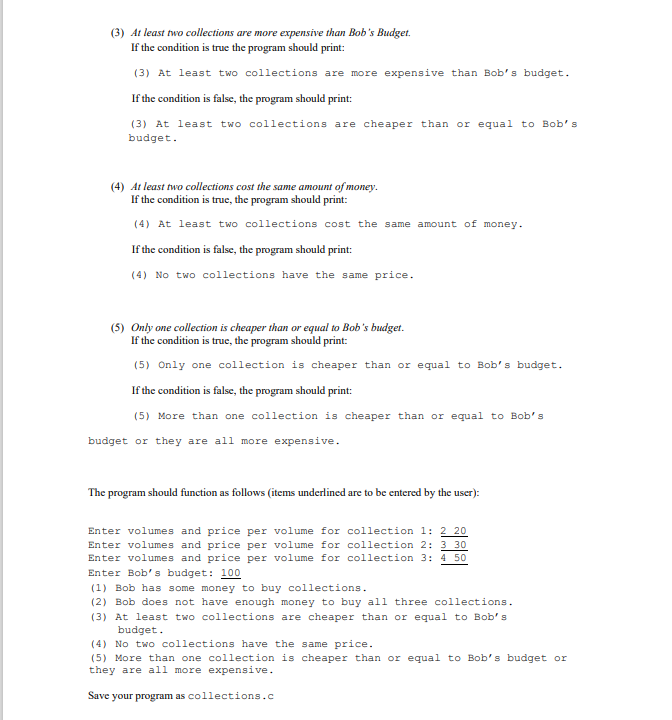 (3) At least two collections are more expensive than Bob's Budget.
If the condition is true the program should print:

(3) At least two collections are more expensive than Bob's budget.

If the condition is false, the program should print:

(3) At least two collections are cheaper than or equal to Bob's budget.

(4) At least two collections cost the same amount of money.
If the condition is true, the program should print:

(4) At least two collections cost the same amount of money.

If the condition is false, the program should print:

(4) No two collections have the same price.

(5) Only one collection is cheaper than or equal to Bob's budget.
If the condition is true, the program should print:

(5) Only one collection is cheaper than or equal to Bob's budget.

If the condition is false, the program should print:

(5) More than one collection is cheaper than or equal to Bob's budget or they are all more expensive.

The program should function as follows (items underlined are to be entered by the user):

Enter volumes and price per volume for collection 1: 2 20
Enter volumes and price per volume for collection 2: 3 30
Enter volumes and price per volume for collection 3: 4 50
Enter Bob's budget: 100
(1) Bob has some money to buy collections.
(2) Bob does not have enough money to buy all three collections.
(3) At least two collections are cheaper than or equal to Bob's budget.
(4) No two collections have the same price.
(5) More than one collection is cheaper than or equal to Bob's budget or they are all more expensive.

Save your program as collections.c